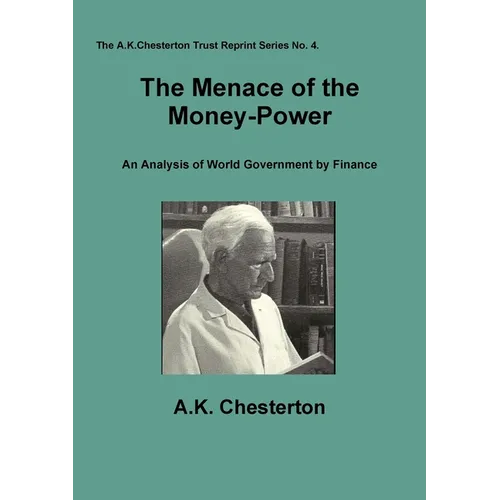 The A.K.Chesterton Trust Reprint Series No. 4.

The Menace of the Money-Power

An Analysis of World Government by Finance

A.K. Chesterton